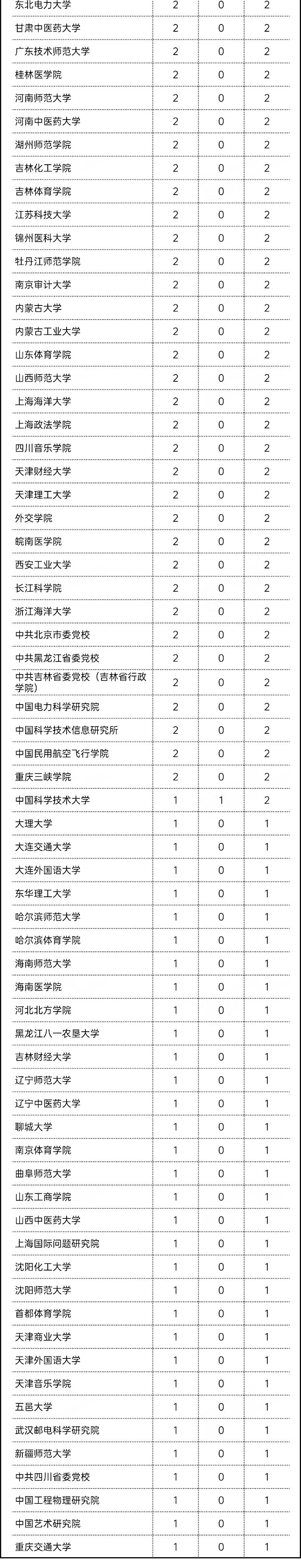 | | | | |
|---|---|---|---|
| 东北电力大学 | 2 | 0 | 2 |
| 甘肃中医药大学 | 2 | 0 | 2 |
| 广东技术师范大学 | 2 | 0 | 2 |
| 桂林医学院 | 2 | 0 | 2 |
| 河南师范大学 | 2 | 0 | 2 |
| 河南中医药大学 | 2 | 0 | 2 |
| 湖州师范学院 | 2 | 0 | 2 |
| 吉林化工学院 | 2 | 0 | 2 |
| 吉林体育学院 | 2 | 0 | 2 |
| 江苏科技大学 | 2 | 0 | 2 |
| 锦州医科大学 | 2 | 0 | 2 |
| 牡丹江师范学院 | 2 | 0 | 2 |
| 南京审计大学 | 2 | 0 | 2 |
| 内蒙古大学 | 2 | 0 | 2 |
| 内蒙古工业大学 | 2 | 0 | 2 |
| 山东体育学院 | 2 | 0 | 2 |
| 山西师范大学 | 2 | 0 | 2 |
| 上海海洋大学 | 2 | 0 | 2 |
| 上海政法学院 | 2 | 0 | 2 |
| 四川音乐学院 | 2 | 0 | 2 |
| 天津财经大学 | 2 | 0 | 2 |
| 天津理工大学 | 2 | 0 | 2 |
| 外交学院 | 2 | 0 | 2 |
| 皖南医学院 | 2 | 0 | 2 |
| 西安工业大学 | 2 | 0 | 2 |
| 长江科学院 | 2 | 0 | 2 |
| 浙江海洋大学 | 2 | 0 | 2 |
| 中共北京市委党校 | 2 | 0 | 2 |
| 中共黑龙江省委党校 | 2 | 0 | 2 |
| 中共吉林省委党校（吉林省行政学院） | 2 | 0 | 2 |
| 中国电力科学研究院 | 2 | 0 | 2 |
| 中国科学技术信息研究所 | 2 | 0 | 2 |
| 中国民用航空飞行学院 | 2 | 0 | 2 |
| 重庆三峡学院 | 2 | 0 | 2 |
| 中国科学技术大学 | 1 | 1 | 2 |
| 大理大学 | 1 | 0 | 1 |
| 大连交通大学 | 1 | 0 | 1 |
| 大连外国语大学 | 1 | 0 | 1 |
| 东华理工大学 | 1 | 0 | 1 |
| 哈尔滨师范大学 | 1 | 0 | 1 |
| 哈尔滨体育学院 | 1 | 0 | 1 |
| 海南师范大学 | 1 | 0 | 1 |
| 海南医学院 | 1 | 0 | 1 |
| 河北北方学院 | 1 | 0 | 1 |
| 黑龙江八一农垦大学 | 1 | 0 | 1 |
| 吉林财经大学 | 1 | 0 | 1 |
| 辽宁师范大学 | 1 | 0 | 1 |
| 辽宁中医药大学 | 1 | 0 | 1 |
| 聊城大学 | 1 | 0 | 1 |
| 南京体育学院 | 1 | 0 | 1 |
| 曲阜师范大学 | 1 | 0 | 1 |
| 山东工商学院 | 1 | 0 | 1 |
| 山西中医药大学 | 1 | 0 | 1 |
| 上海国际问题研究院 | 1 | 0 | 1 |
| 沈阳化工大学 | 1 | 0 | 1 |
| 沈阳师范大学 | 1 | 0 | 1 |
| 首都体育学院 | 1 | 0 | 1 |
| 天津商业大学 | 1 | 0 | 1 |
| 天津外国语大学 | 1 | 0 | 1 |
| 天津音乐学院 | 1 | 0 | 1 |
| 五邑大学 | 1 | 0 | 1 |
| 武汉邮电科学研究院 | 1 | 0 | 1 |
| 新疆师范大学 | 1 | 0 | 1 |
| 中共四川省委党校 | 1 | 0 | 1 |
| 中国工程物理研究院 | 1 | 0 | 1 |
| 中国艺术研究院 | 1 | 0 | 1 |
| 重庆交通大学 | 1 | 0 | 1 |